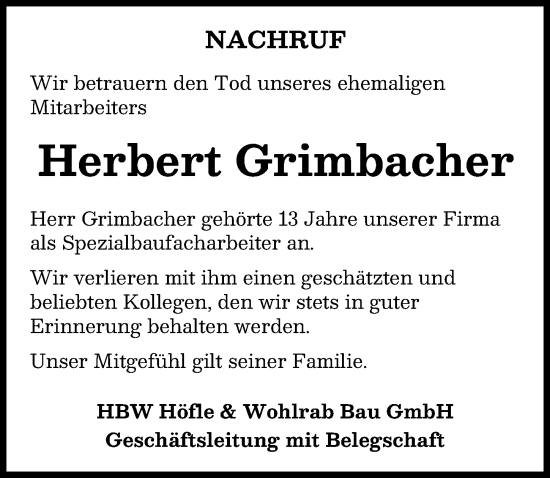 NACHRUF

Wir betrauern den Tod unseres ehemaligen Mitarbeiters

Herbert Grimbacher

Herr Grimbacher gehörte 13 Jahre unserer Firma als Spezialbaufacharbeiter an.

Wir verlieren mit ihm einen geschätzten und beliebten Kollegen, den wir stets in guter Erinnerung behalten werden.

Unser Mitgefühl gilt seiner Familie.

HBW Höfle & Wohlrab Bau GmbH
Geschäftsleitung mit Belegschaft